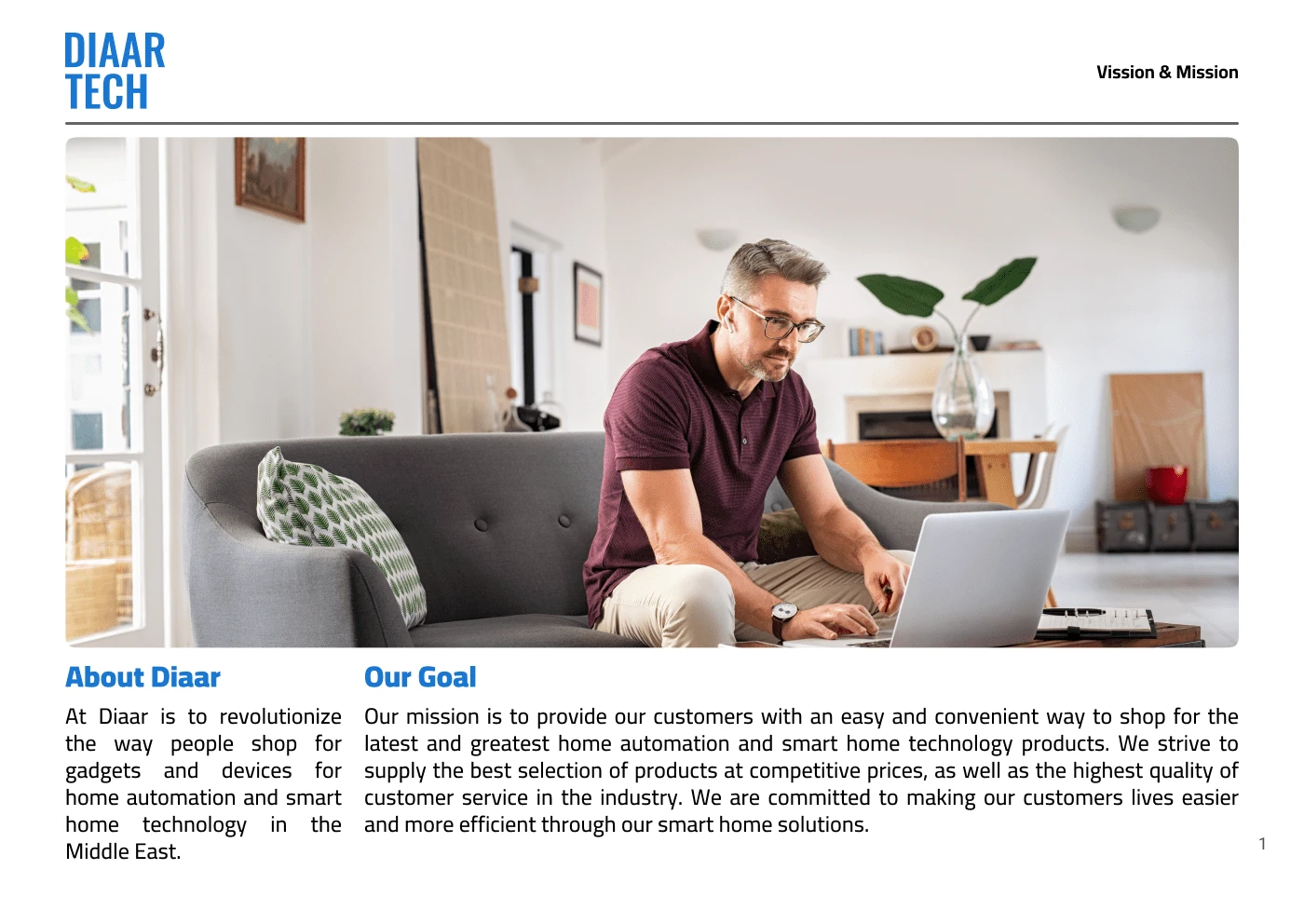 DIAAR
TECH

Vission & Mission

About Diaar

At Diaar is to revolutionize the way people shop for gadgets and devices for home automation and smart home technology in the Middle East.

Our Goal

Our mission is to provide our customers with an easy and convenient way to shop for the latest and greatest home automation and smart home technology products. We strive to supply the best selection of products at competitive prices, as well as the highest quality of customer service in the industry. We are committed to making our customers lives easier and more efficient through our smart home solutions.

1